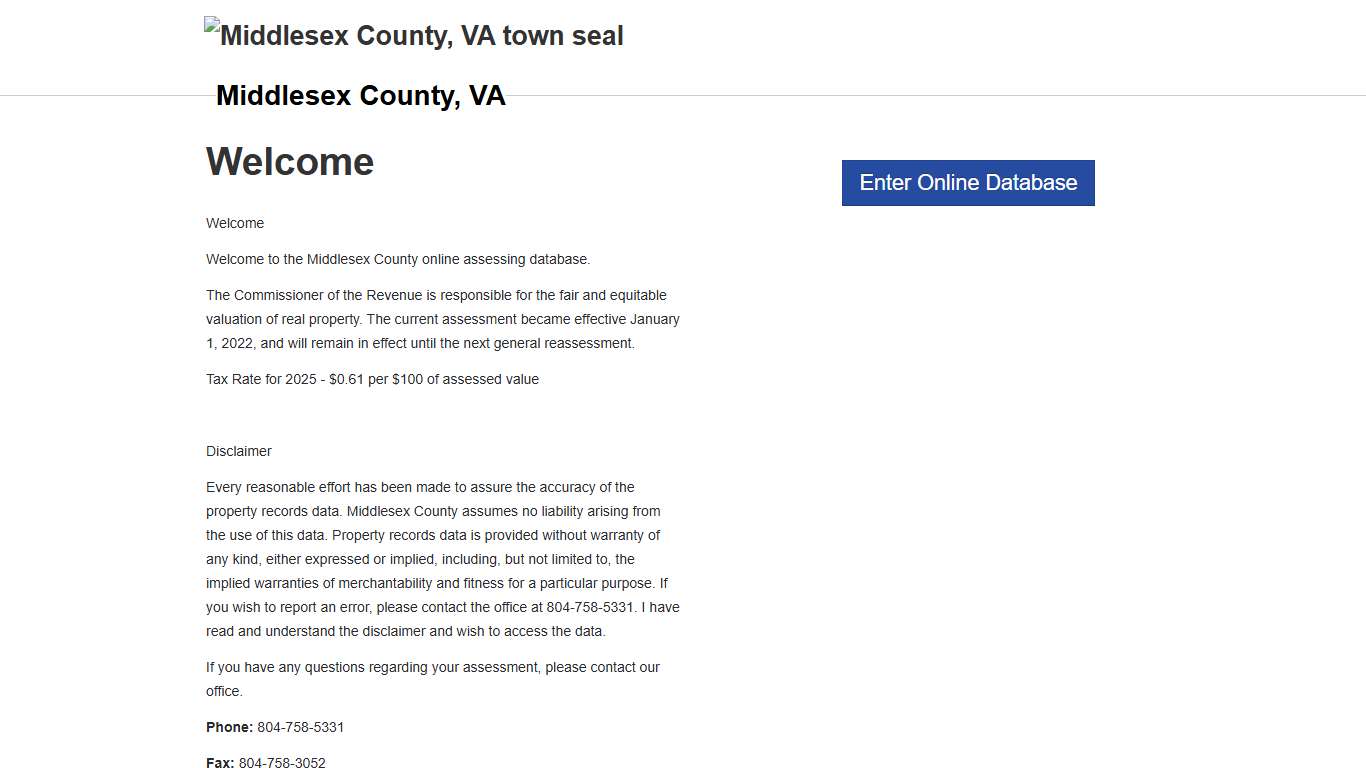 Middlesex County, VA town seal

Middlesex County, VA

Welcome

Enter Online Database

Welcome

Welcome to the Middlesex County online assessing database.

The Commissioner of the Revenue is responsible for the fair and equitable valuation of real property. The current assessment became effective January 1, 2022, and will remain in effect until the next general reassessment.

Tax Rate for 2025 - $0.61 per $100 of assessed value

Disclaimer

Every reasonable effort has been made to assure the accuracy of the property records data. Middlesex County assumes no liability arising from the use of this data. Property records data is provided without warranty of any kind, either expressed or implied, including, but not limited to, the implied warranties of merchantability and fitness for a particular purpose. If you wish to report an error, please contact the office at 804-758-5331. I have read and understand the disclaimer and wish to access the data.

If you have any questions regarding your assessment, please contact our office.

Phone: 804-758-5331

Fax: 804-758-3052